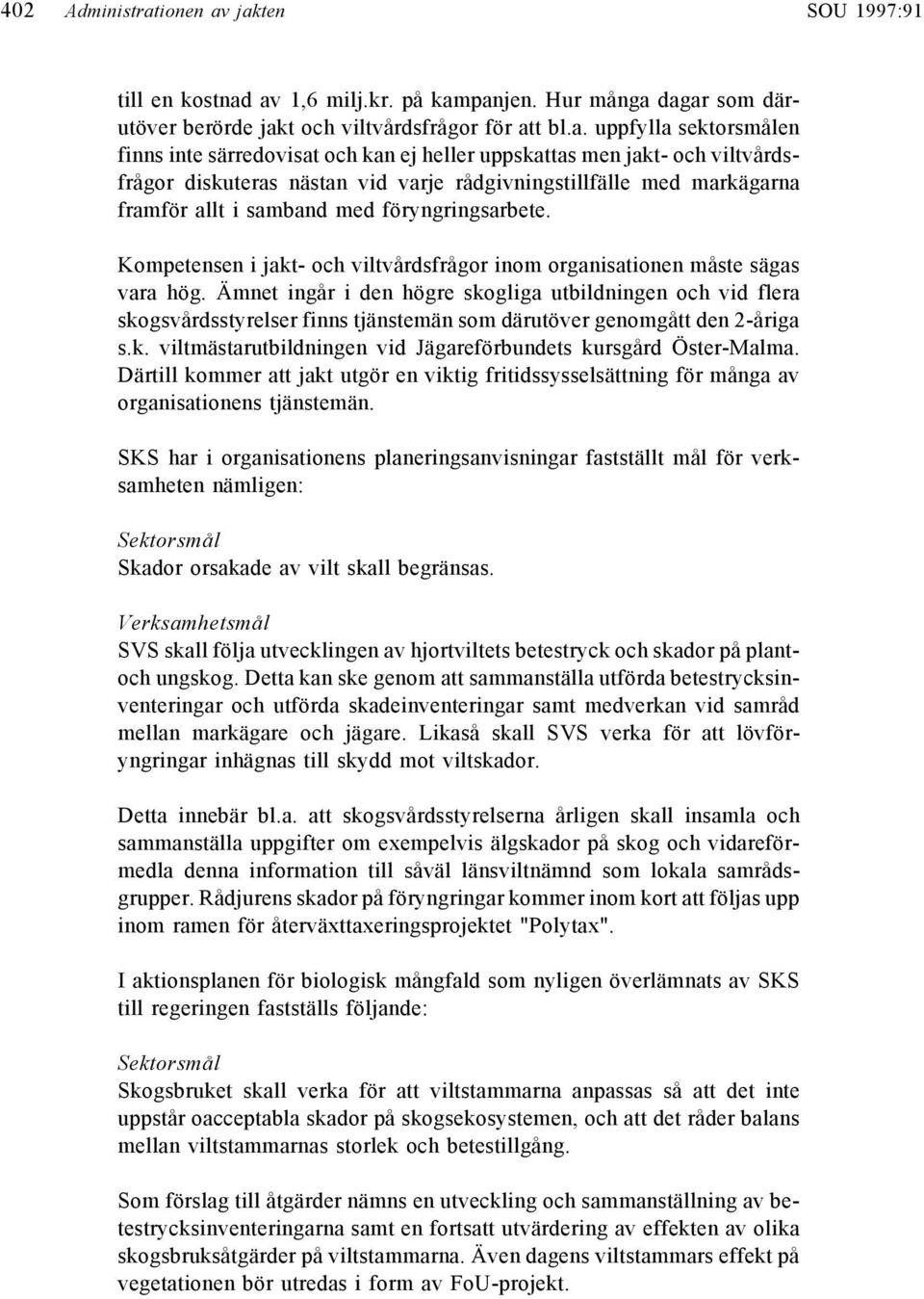 402 Administrationen av jakten SOU 1997:91

till en kostnad av 1,6 milj.kr. på kampanjen. Hur många dagar som därutöver berörde jakt och viltvårdsfrågor för att bl.a. uppfylla sektorsmålen finns inte särredovisat och kan ej heller uppskattas men jakt- och viltvårdsfrågor diskuteras nästan vid varje rådgivningstillfälle med markägarna framför allt i samband med föryngringsarbete.

Kompetensen i jakt- och viltvårdsfrågor inom organisationen måste sägas vara hög. Ämnet ingår i den högre skogliga utbildningen och vid flera skogsvårdsstyrelser finns tjänstemän som därutöver genomgått den 2-åriga s.k. viltmästarutbildningen vid Jägareförbundets kursgård Öster-Malma. Därtill kommer att jakt utgör en viktig fritidssysselsättning för många av organisationens tjänstemän.

SKS har i organisationens planeringsanvisningar fastställt mål för verksamheten nämligen:

Sektorsmål
Skador orsakade av vilt skall begränsas.

Verksamhetsmål
SVS skall följa utvecklingen av hjortviltets betestryck och skador på plant- och ungskog. Detta kan ske genom att sammanställa utförda betestrycksinventeringar och utförda skadeinventeringar samt medverkan vid samråd mellan markägare och jägare. Likaså skall SVS verka för att lövföryngringar inhägnas till skydd mot viltskador.

Detta innebär bl.a. att skogsvårdsstyrelserna årligen skall insamla och sammanställa uppgifter om exempelvis älgskador på skog och vidareförmedla denna information till såväl länsviltnämnd som lokala samrådsgrupper. Rådjurens skador på föryngringar kommer inom kort att följas upp inom ramen för återväxttaxeringsprojektet "Polytax".

I aktionsplanen för biologisk mångfald som nyligen överlämnats av SKS till regeringen fastställs följande:

Sektorsmål
Skogsbruket skall verka för att viltstammarna anpassas så att det inte uppstår oacceptabla skador på skogsekosystemen, och att det råder balans mellan viltstammarnas storlek och betestillgång.

Som förslag till åtgärder nämns en utveckling och sammanställning av betestrycksinventeringarna samt en fortsatt utvärdering av effekten av olika skogsbruksåtgärder på viltstammarna. Även dagens viltstammars effekt på vegetationen bör utredas i form av FoU-projekt.